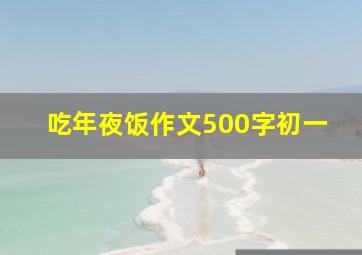 吃年夜饭作文500字初一